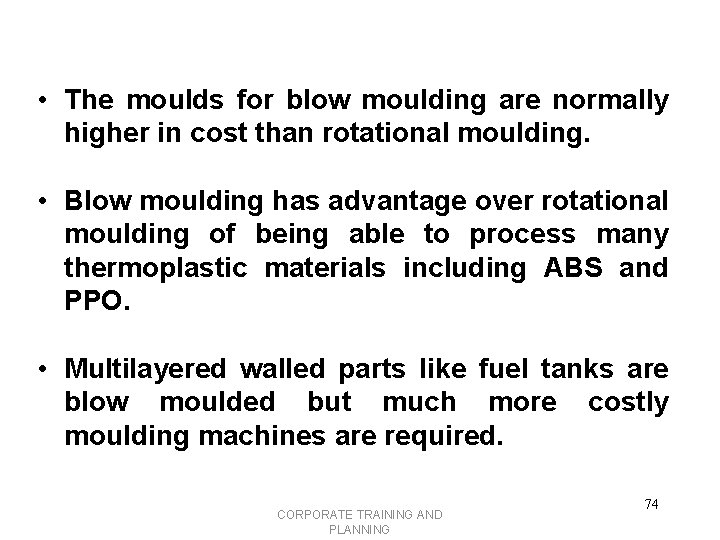 • The moulds for blow moulding are normally higher in cost than rotational moulding.

• Blow moulding has advantage over rotational moulding of being able to process many thermoplastic materials including ABS and PPO.

• Multilayered walled parts like fuel tanks are blow moulded but much more costly moulding machines are required.

CORPORATE TRAINING AND PLANNING

74